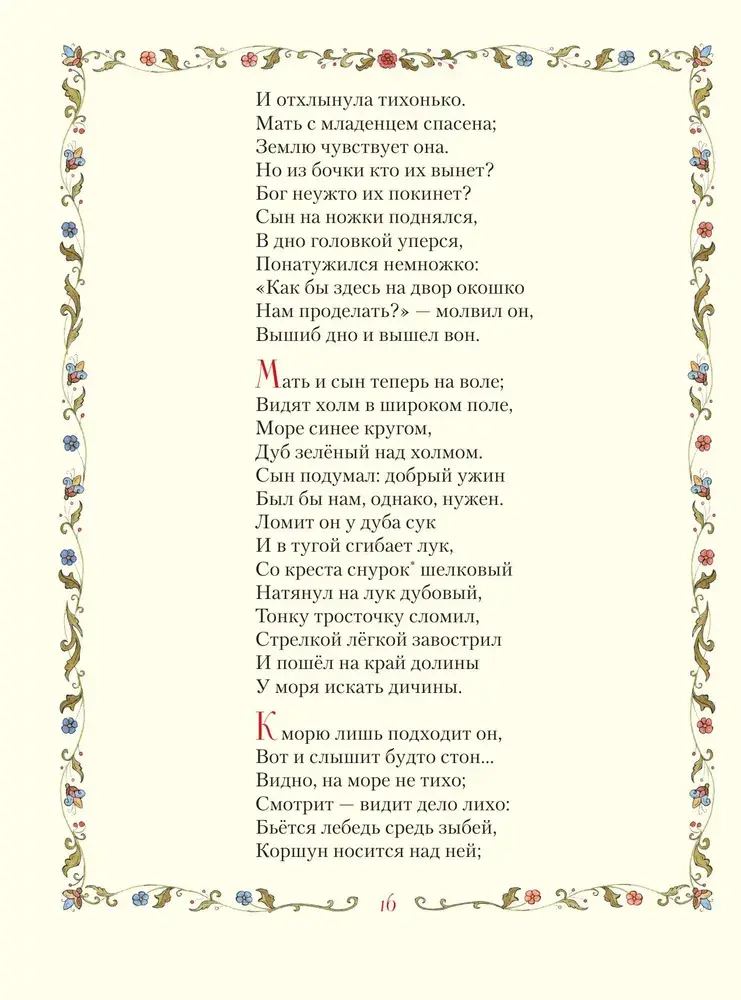 И отхлынула тихонько.
Мать с младенцем спасена;
Землю чувствует она.
Но из бочки кто их вынет?
Бог неужто их покинет?
Сын на ножки поднялся,
В дно головкой уперся,
Понатужился немножко:
«Как бы здесь на двор окошко
Нам проделать?» — молвил он,
Вышиб дно и вышел вон.

Мать и сын теперь на воле;
Видят холм в широком поле,
Море синее кругом,
Дуб зелёный над холмом.
Сын подумал: добрый ужин
Был бы нам, однако, нужен.
Ломит он у дуба сук
И в тугой сгибает лук,
Со креста снурок* шелковый
Натянул на лук дубовый,
Тонку тросточку сломил,
Стрелкой лёгкой завострил
И пошёл на край долины
У моря искать дичины.

К морю лишь подходит он,
Вот и слышит будто стон...
Видно, на море не тихо;
Смотрит — видит дело лихо:
Бьётся лебедь средь зыбей,
Коршун носится над ней;

16